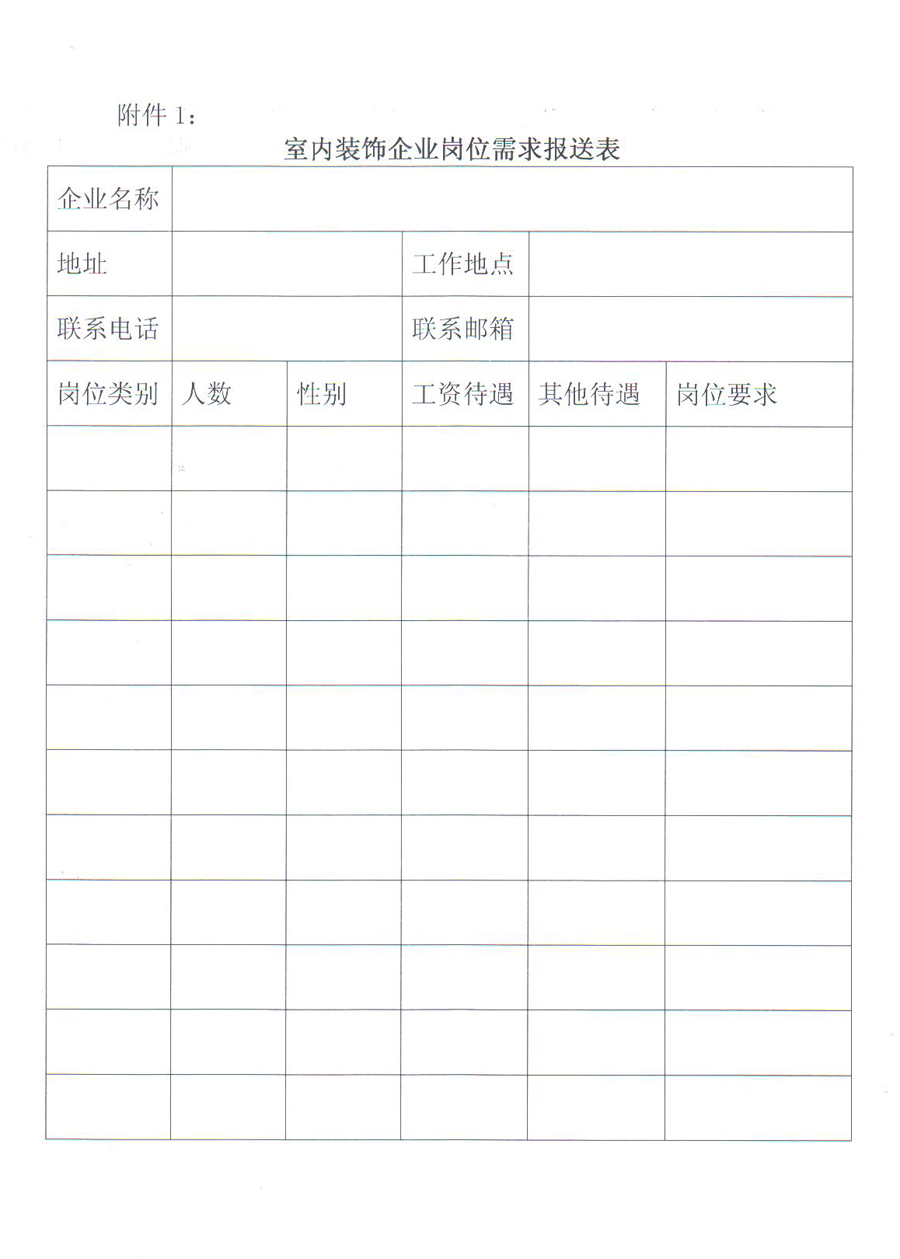 附件 1：

室内装饰企业岗位需求报送表

| 企业名称 | | | | | |
|---|---|---|---|---|---|
| 地址 | | | 工作地点 | | |
| 联系电话 | | | 联系邮箱 | | |
| 岗位类别 | 人数 | 性别 | 工资待遇 | 其他待遇 | 岗位要求 |
| | | | | | |
| | | | | | |
| | | | | | |
| | | | | | |
| | | | | | |
| | | | | | |
| | | | | | |
| | | | | | |
| | | | | | |
| | | | | | |
| | | | | | |